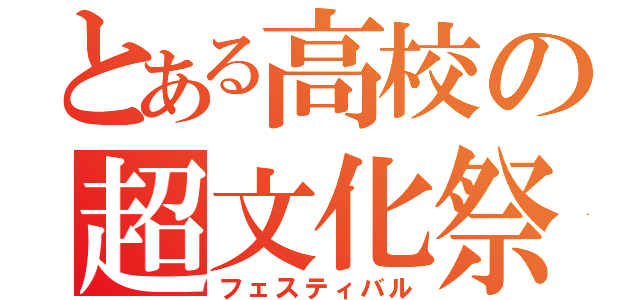 とある高校の
超文化祭
フェスティバル